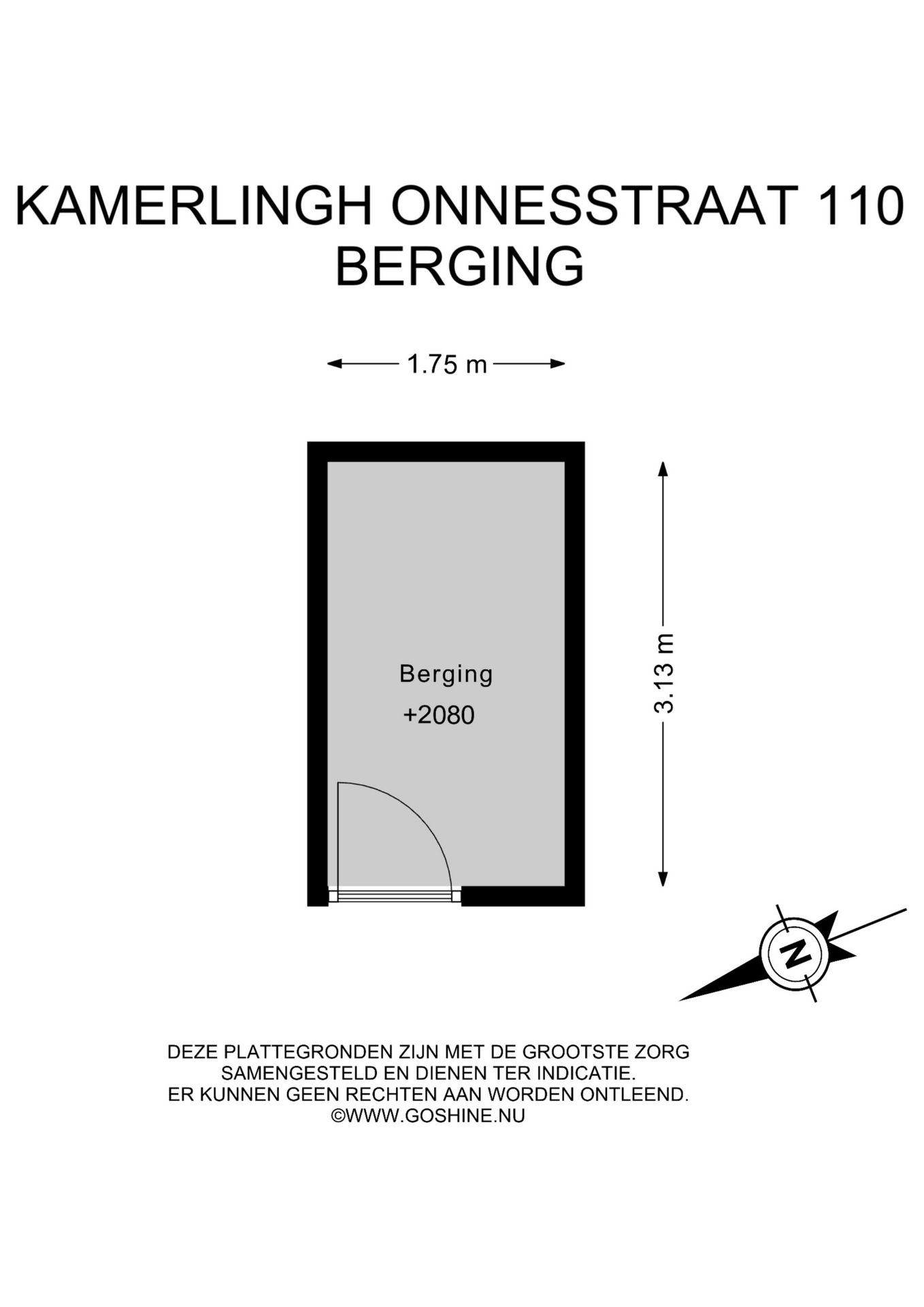 KAMERLINGH ONNESSTRAAT 110
BERGING

1.75 m

Berging
+2080

3.13 m

N

DEZE PLATTEGRONDEN ZIJN MET DE GROOTSTE ZORG SAMENGESTELD EN DIENEN TER INDICATIE.
ER KUNNEN GEEN RECHTEN AAN WORDEN ONTLEEND.
©WWW.GOSHINE.NU